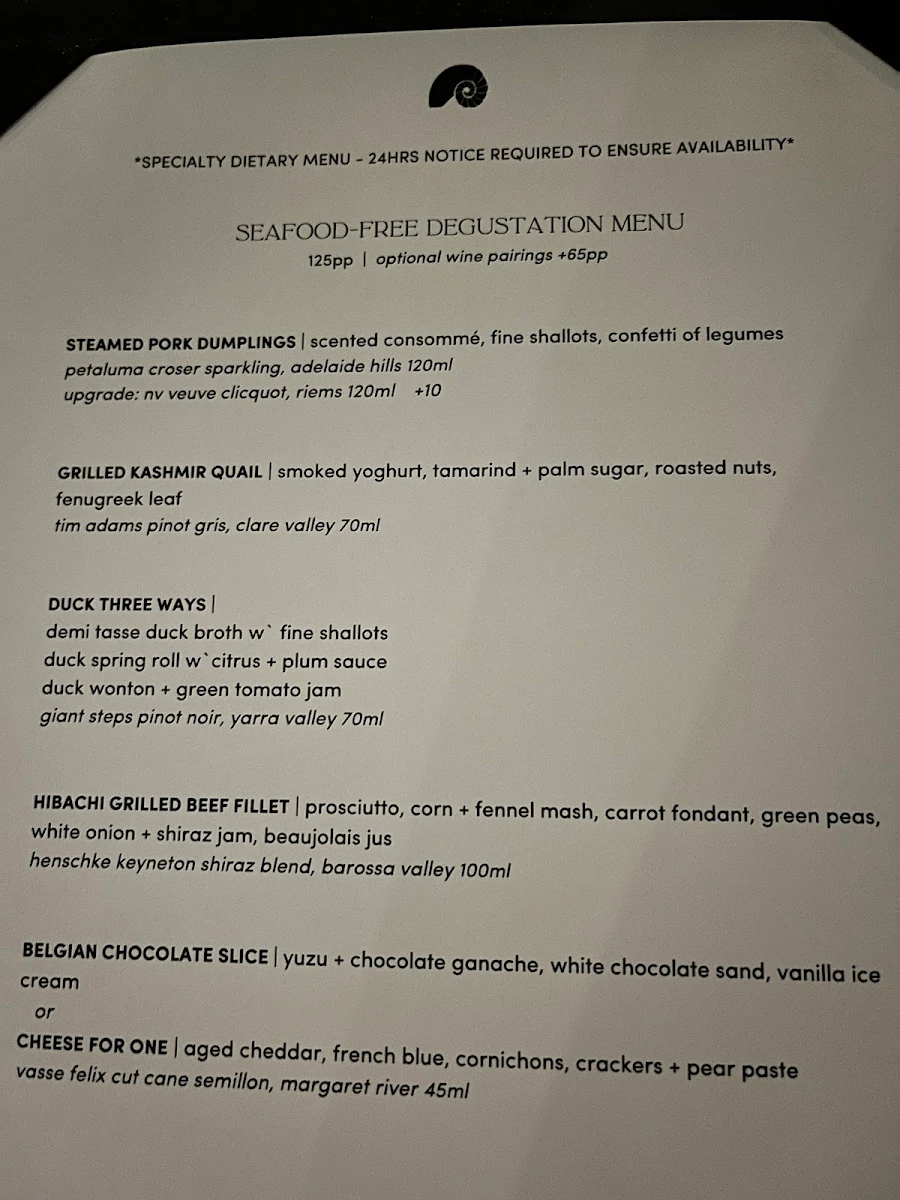 *SPECIALTY DIETARY MENU - 24HRS NOTICE REQUIRED TO ENSURE AVAILABILITY*

SEAFOOD-FREE DEGUSTATION MENU
125pp | optional wine pairings +65pp

STEAMED PORK DUMPLINGS | scented consommé, fine shallots, confetti of legumes
petaluma croser sparkling, adelaide hills 120ml
upgrade: nv veuve clicquot, riems 120ml +10

GRILLED KASHMIR QUAIL | smoked yoghurt, tamarind + palm sugar, roasted nuts, fenugreek leaf
tim adams pinot gris, clare valley 70ml

DUCK THREE WAYS |
demi tasse duck broth w` fine shallots
duck spring roll w`citrus + plum sauce
duck wonton + green tomato jam
giant steps pinot noir, yarra valley 70ml

HIBACHI GRILLED BEEF FILLET | prosciutto, corn + fennel mash, carrot fondant, green peas, white onion + shiraz jam, beaujolais jus
henschke keyneton shiraz blend, barossa valley 100ml

BELGIAN CHOCOLATE SLICE | yuzu + chocolate ganache, white chocolate sand, vanilla ice cream
or
CHEESE FOR ONE | aged cheddar, french blue, cornichons, crackers + pear paste
vasse felix cut cane semillon, margaret river 45ml